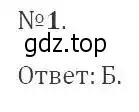 №1.
gdz.top
Ответ: Б.